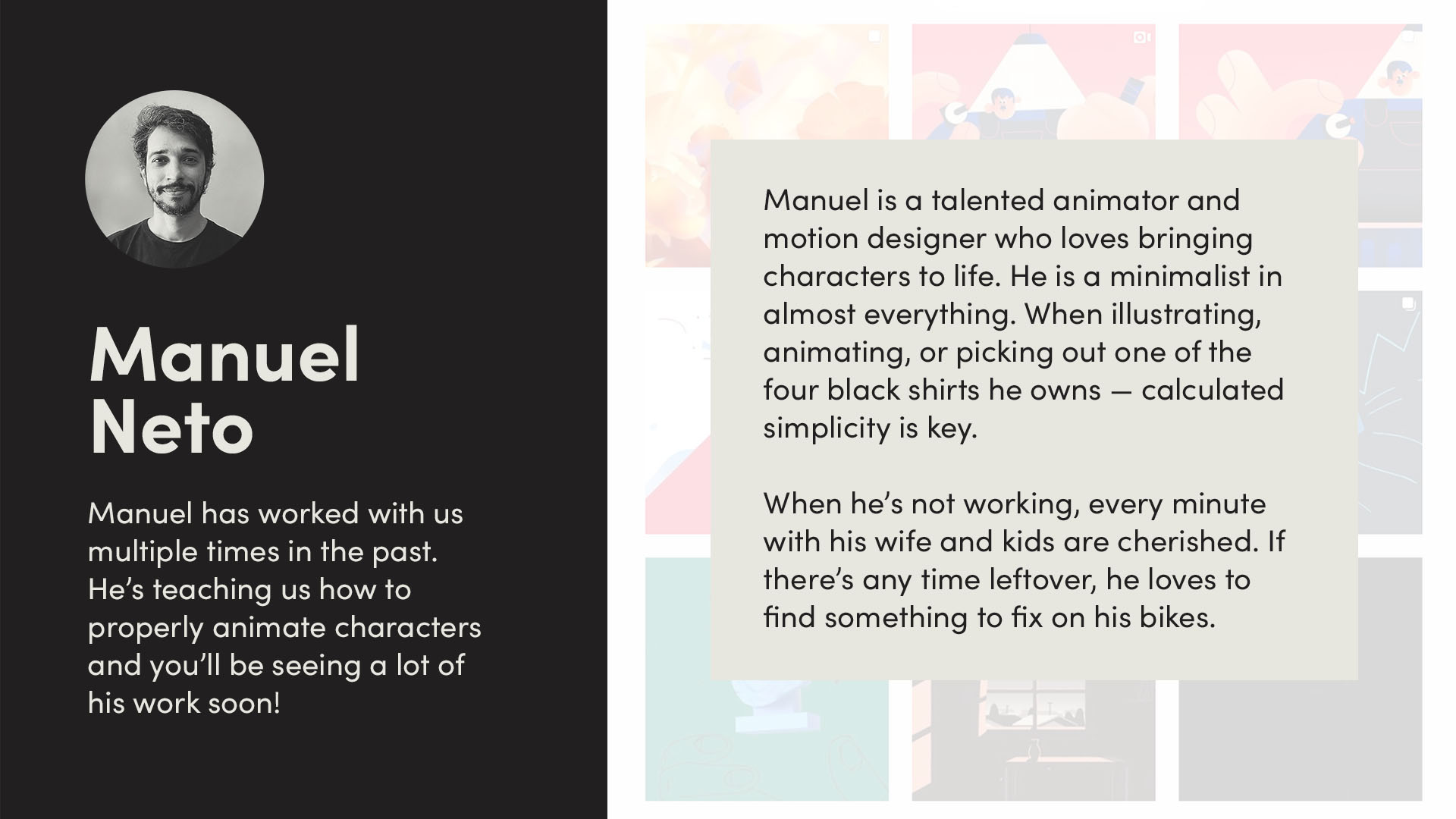 Manuel Neto

Manuel has worked with us multiple times in the past. He's teaching us how to properly animate characters and you'll be seeing a lot of his work soon!

Manuel is a talented animator and motion designer who loves bringing characters to life. He is a minimalist in almost everything. When illustrating, animating, or picking out one of the four black shirts he owns — calculated simplicity is key.

When he's not working, every minute with his wife and kids are cherished. If there's any time leftover, he loves to find something to fix on his bikes.